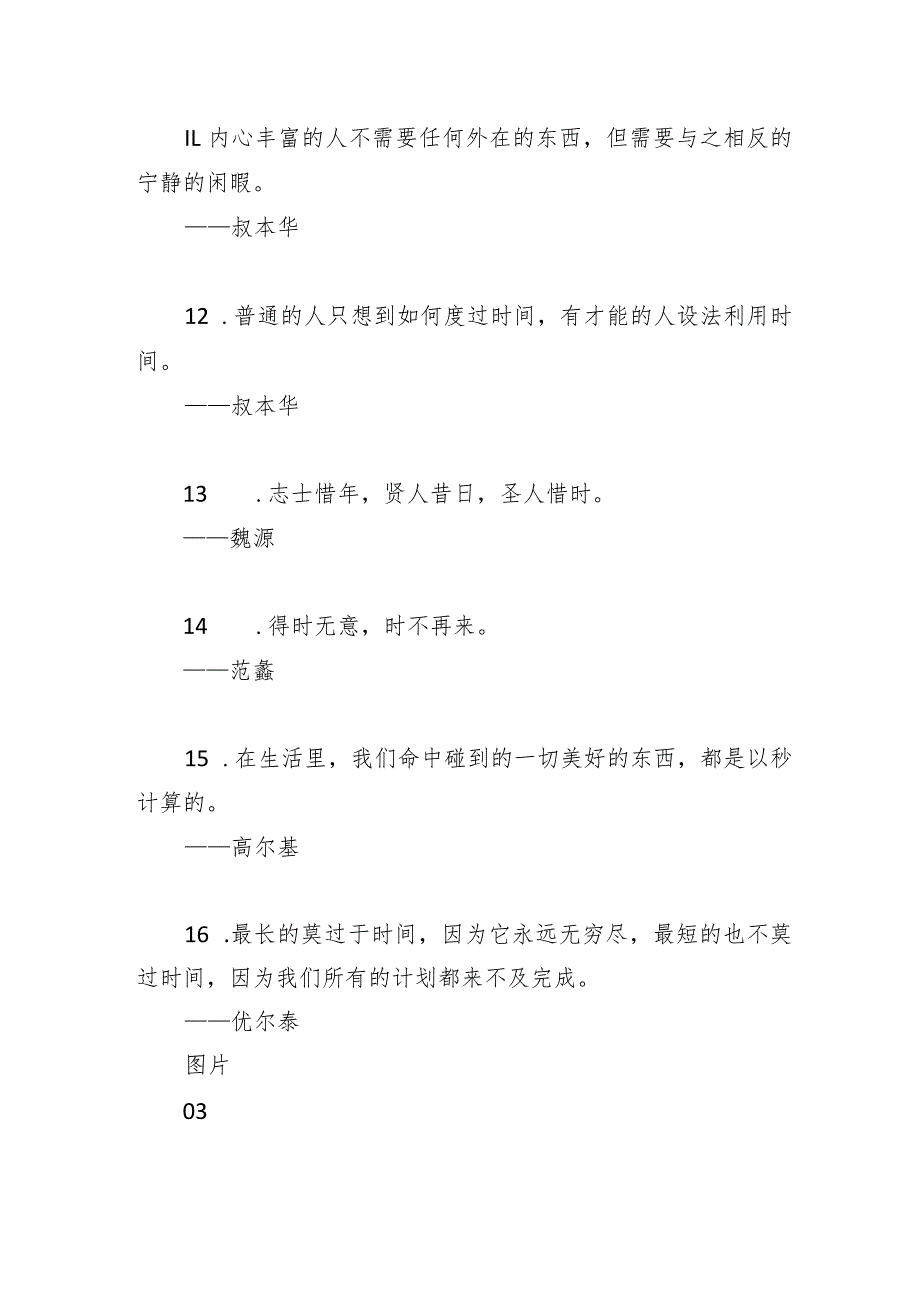 IL 内心丰富的人不需要任何外在的东西，但需要与之相反的宁静的闲暇。

——叔本华

12 .普通的人只想到如何度过时间，有才能的人设法利用时间。

——叔本华

13 .志士惜年，贤人昔日，圣人惜时。

——魏源

14 .得时无意，时不再来。

——范蠡

15 .在生活里，我们命中碰到的一切美好的东西，都是以秒计算的。

——高尔基

16 .最长的莫过于时间，因为它永远无穷尽，最短的也不莫过时间，因为我们所有的计划都来不及完成。

——优尔泰

图片

03